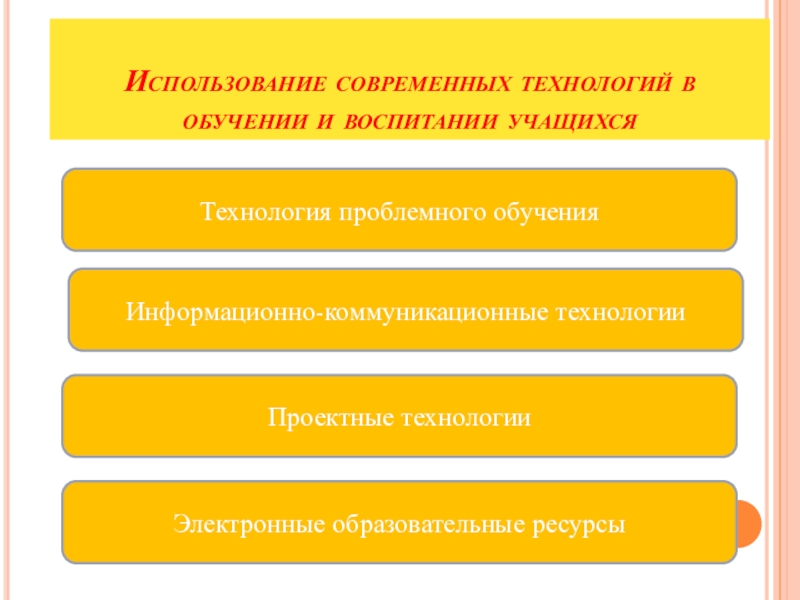 Использование современных технологий в обучении и воспитании учащихся

Технология проблемного обучения

Информационно-коммуникационные технологии

Проектные технологии

Электронные образовательные ресурсы